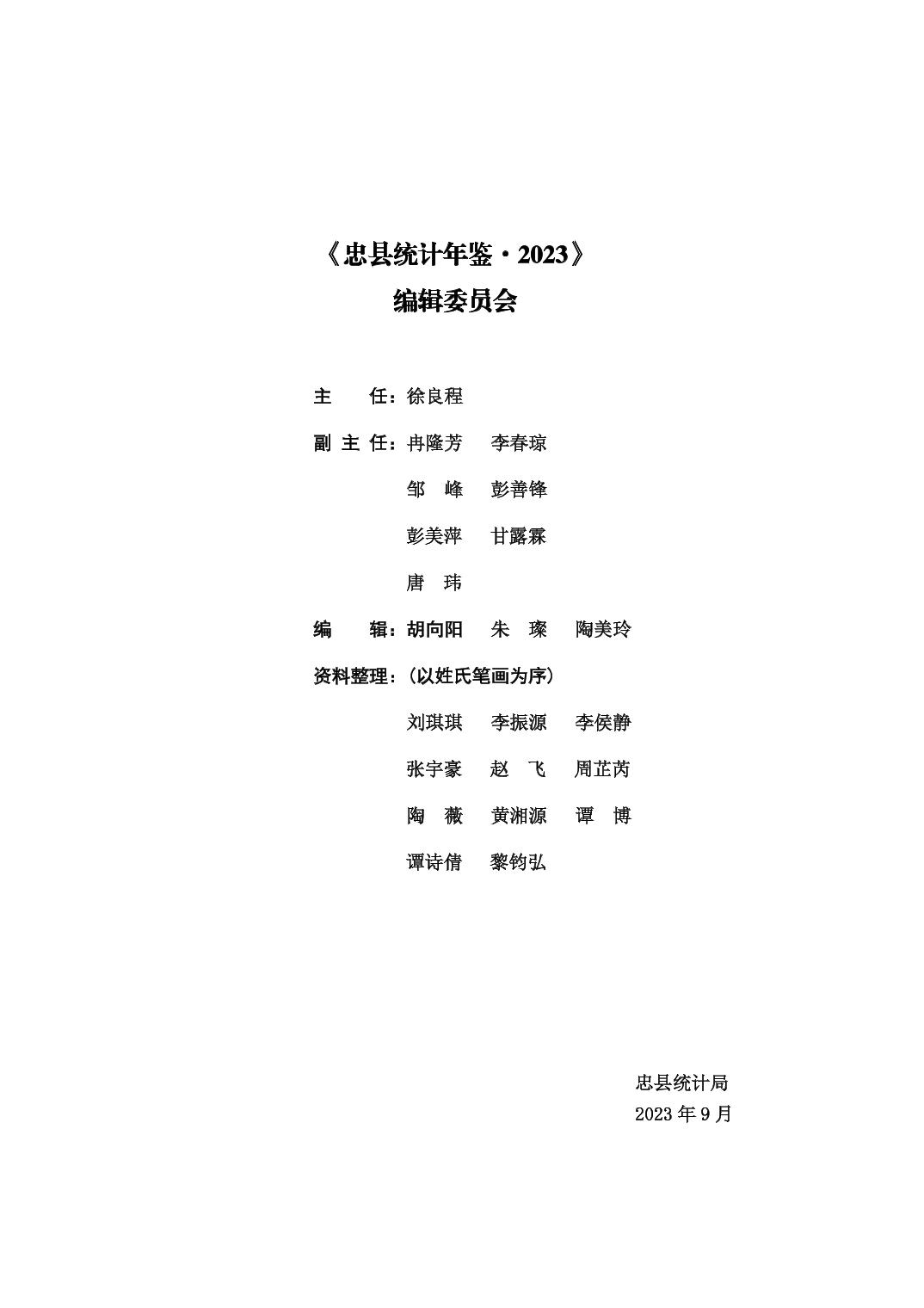 《忠县统计年鉴·2023》
编辑委员会

主 任：徐良程

副主任：冉隆芳 李春琼

邹 峰 彭善锋

彭美萍 甘露霖

唐 玮

编 辑：胡向阳 朱 璨 陶美玲

资料整理：(以姓氏笔画为序)

刘琪琪 李振源 李侯静

张宇豪 赵 飞 周芷芮

陶 薇 黄湘源 谭 博

谭诗倩 黎钧弘

忠县统计局
2023年9月